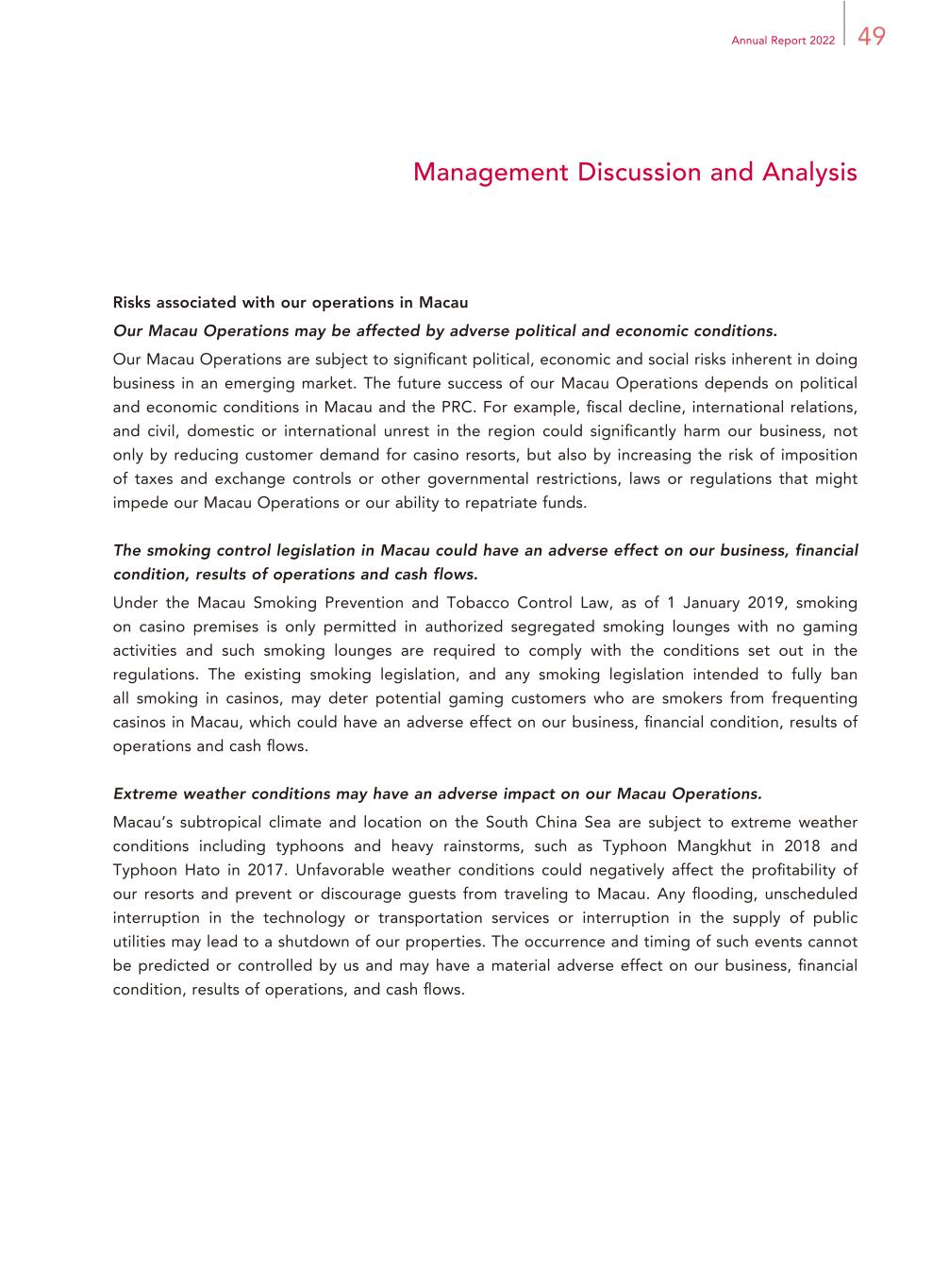 Annual Report 2022 49

Management Discussion and Analysis

Risks associated with our operations in Macau

Our Macau Operations may be affected by adverse political and economic conditions.

Our Macau Operations are subject to significant political, economic and social risks inherent in doing business in an emerging market. The future success of our Macau Operations depends on political and economic conditions in Macau and the PRC. For example, fiscal decline, international relations, and civil, domestic or international unrest in the region could significantly harm our business, not only by reducing customer demand for casino resorts, but also by increasing the risk of imposition of taxes and exchange controls or other governmental restrictions, laws or regulations that might impede our Macau Operations or our ability to repatriate funds.

The smoking control legislation in Macau could have an adverse effect on our business, financial condition, results of operations and cash flows.

Under the Macau Smoking Prevention and Tobacco Control Law, as of 1 January 2019, smoking on casino premises is only permitted in authorized segregated smoking lounges with no gaming activities and such smoking lounges are required to comply with the conditions set out in the regulations. The existing smoking legislation, and any smoking legislation intended to fully ban all smoking in casinos, may deter potential gaming customers who are smokers from frequenting casinos in Macau, which could have an adverse effect on our business, financial condition, results of operations and cash flows.

Extreme weather conditions may have an adverse impact on our Macau Operations.

Macau's subtropical climate and location on the South China Sea are subject to extreme weather conditions including typhoons and heavy rainstorms, such as Typhoon Mangkhut in 2018 and Typhoon Hato in 2017. Unfavorable weather conditions could negatively affect the profitability of our resorts and prevent or discourage guests from traveling to Macau. Any flooding, unscheduled interruption in the technology or transportation services or interruption in the supply of public utilities may lead to a shutdown of our properties. The occurrence and timing of such events cannot be predicted or controlled by us and may have a material adverse effect on our business, financial condition, results of operations, and cash flows.